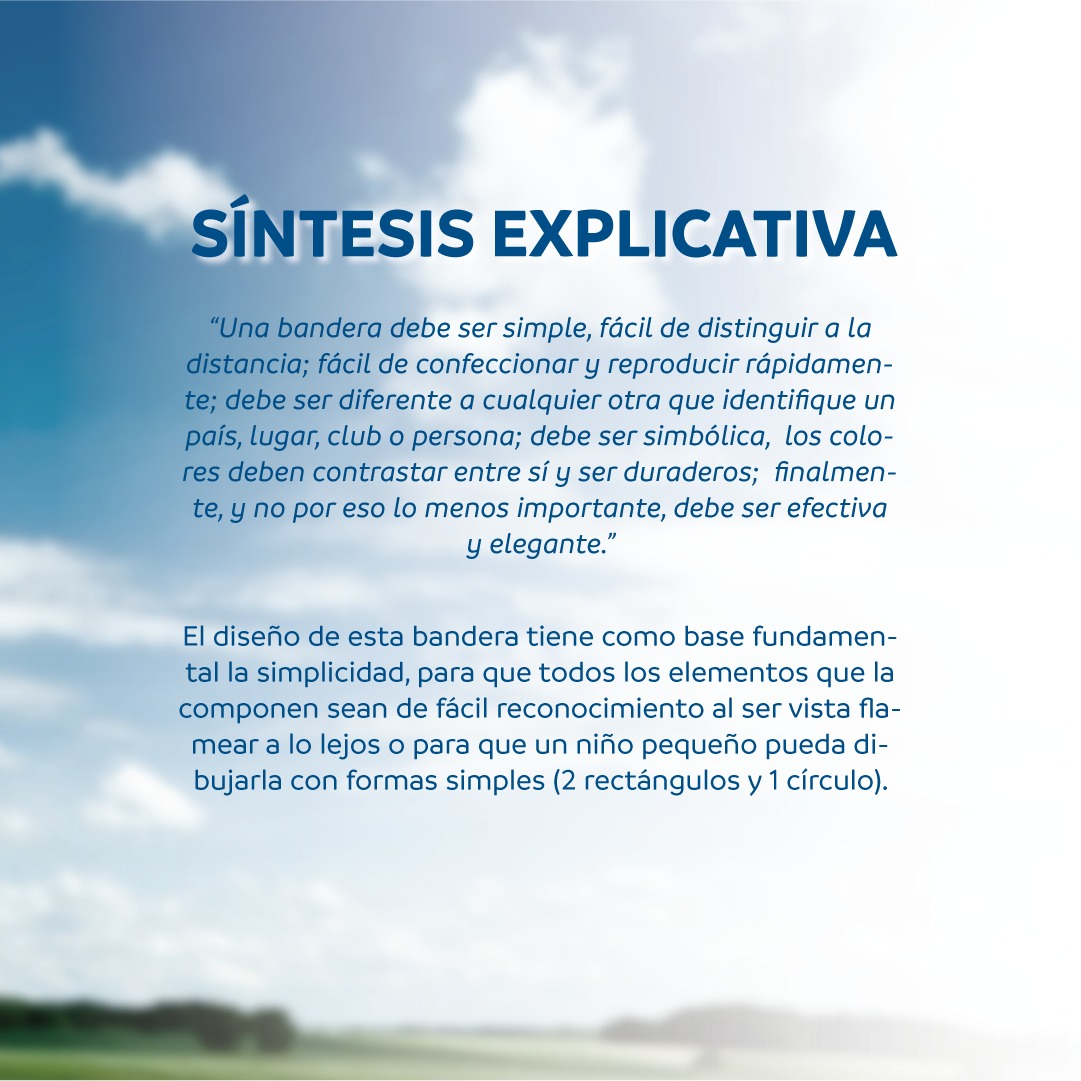 SÍNTESIS EXPLICATIVA

"Una bandera debe ser simple, fácil de distinguir a la distancia; fácil de confeccionar y reproducir rápidamente; debe ser diferente a cualquier otra que identifique un país, lugar, club o persona; debe ser simbólica, los colores deben contrastar entre sí y ser duraderos; finalmente, y no por eso lo menos importante, debe ser efectiva y elegante."

El diseño de esta bandera tiene como base fundamental la simplicidad, para que todos los elementos que la componen sean de fácil reconocimiento al ser vista flamear a lo lejos o para que un niño pequeño pueda dibujarla con formas simples (2 rectángulos y 1 círculo).